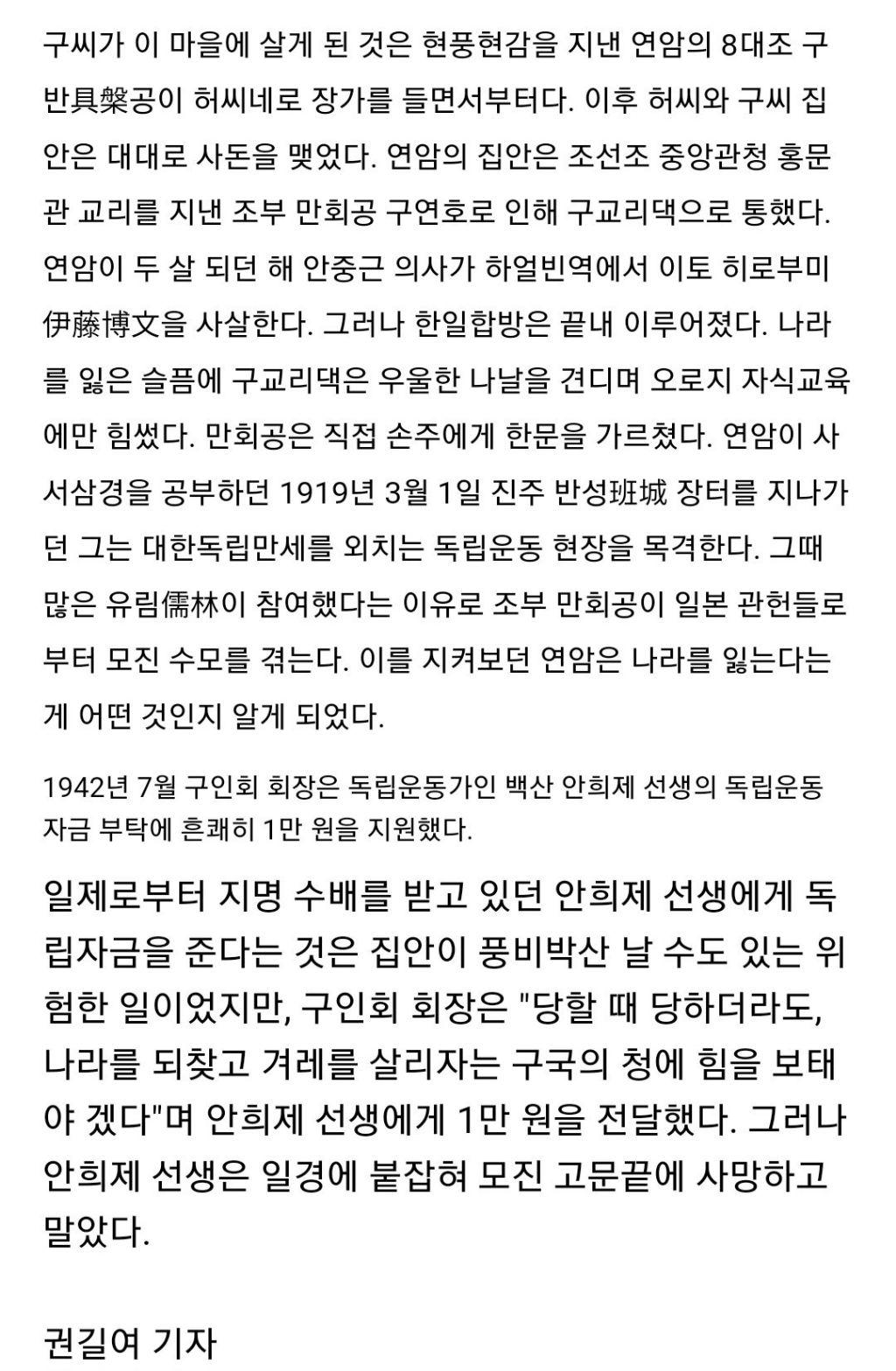 구씨가 이 마을에 살게 된 것은 현풍현감을 지낸 연암의 8대조 구반具槃공이 허씨네로 장가를 들면서부터다. 이후 허씨와 구씨 집안은 대대로 사돈을 맺었다. 연암의 집안은 조선조 중앙관청 홍문관 교리를 지낸 조부 만회공 구연호로 인해 구교리댁으로 통했다. 연암이 두 살 되던 해 안중근 의사가 하얼빈역에서 이토 히로부미伊藤博文을 사살한다. 그러나 한일합방은 끝내 이루어졌다. 나라를 잃은 슬픔에 구교리댁은 우울한 나날을 견디며 오로지 자식교육에만 힘썼다. 만회공은 직접 손주에게 한문을 가르쳤다. 연암이 사서삼경을 공부하던 1919년 3월 1일 진주 반성班城 장터를 지나가던 그는 대한독립만세를 외치는 독립운동 현장을 목격한다. 그때 많은 유림儒林이 참여했다는 이유로 조부 만회공이 일본 관헌들로부터 모진 수모를 겪는다. 이를 지켜보던 연암은 나라를 잃는다는 게 어떤 것인지 알게 되었다.

1942년 7월 구인회 회장은 독립운동가인 백산 안희제 선생의 독립운동 자금 부탁에 흔쾌히 1만 원을 지원했다.

일제로부터 지명 수배를 받고 있던 안희제 선생에게 독립자금을 준다는 것은 집안이 풍비박산 날 수도 있는 위험한 일이었지만, 구인회 회장은 "당할 때 당하더라도, 나라를 되찾고 겨레를 살리자는 구국의 청에 힘을 보태야 겠다"며 안희제 선생에게 1만 원을 전달했다. 그러나 안희제 선생은 일경에 붙잡혀 모진 고문끝에 사망하고 말았다.

권길여 기자